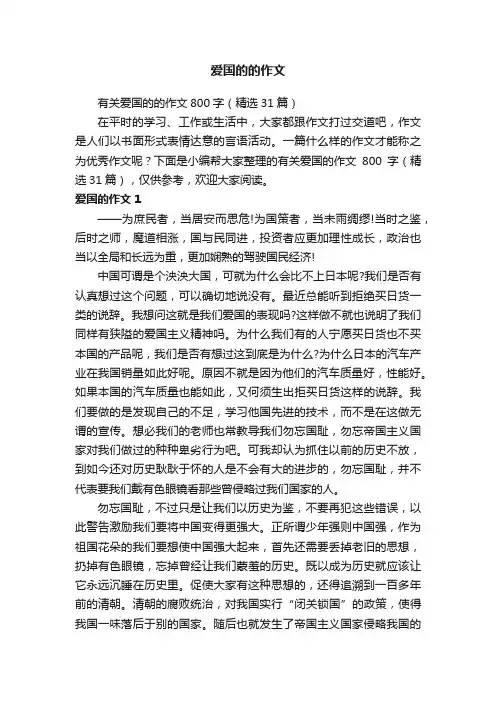 爱国的的作文

有关爱国的的作文 800 字（精选 31 篇）

在平时的学习、工作或生活中，大家都跟作文打过交道吧，作文是人们以书面形式表情达意的言语活动。一篇什么样的作文才能称之为优秀作文呢？下面是小编帮大家整理的有关爱国的作文 800 字（精选 31 篇），仅供参考，欢迎大家阅读。

爱国的作文 1

——为庶民者，当居安而思危!为国策者，当未雨绸缪!当时之鉴，后时之师，魔道相涨，国与民同进，投资者应更加理性成长，政治也当以全局和长远为重，更加娴熟的驾驶国民经济!

中国可谓是个泱泱大国，可就为什么会比不上日本呢?我们是否有认真想过这个问题，可以确切地说没有。最近总能听到拒绝买日货一类的说辞。我想问这就是我们爱国的表现吗?这样做不就也说明了我们同样有狭隘的爱国主义精神吗。为什么我们有的人宁愿买日货也不买本国的产品呢，我们是否有想过这到底是为什么?为什么日本的汽车产业在我国销量如此好呢。原因不就是因为他们的汽车质量好，性能好。如果本国的汽车质量也能如此，又何须生出拒买日货这样的说辞。我们要做的是发现自己的不足，学习他国先进的技术，而不是在这做无谓的宣传。想必我们的老师也常教导我们勿忘国耻，勿忘帝国主义国家对我们做过的种种卑劣行为吧。可我却认为抓住以前的历史不放，到如今还对历史耿耿于怀的人是不会有大的进步的，勿忘国耻，并不代表要我们戴有色眼镜看那些曾侵略过我们国家的人。

勿忘国耻，不过只是让我们以历史为鉴，不要再犯这些错误，以此警告激励我们要将中国变得更强大。正所谓少年强则中国强，作为祖国花朵的我们要想使中国强大起来，首先还需要丢掉老旧的思想，扔掉有色眼镜，忘掉曾经让我们蒙羞的历史。既以成为历史就应该让它永远沉睡在历史里。促使大家有这种思想的，还得追溯到一百多年前的清朝。清朝的腐败统治，对我国实行“闭关锁国”的政策，使得我国一味落后于别的国家。随后也就发生了帝国主义国家侵略我国的